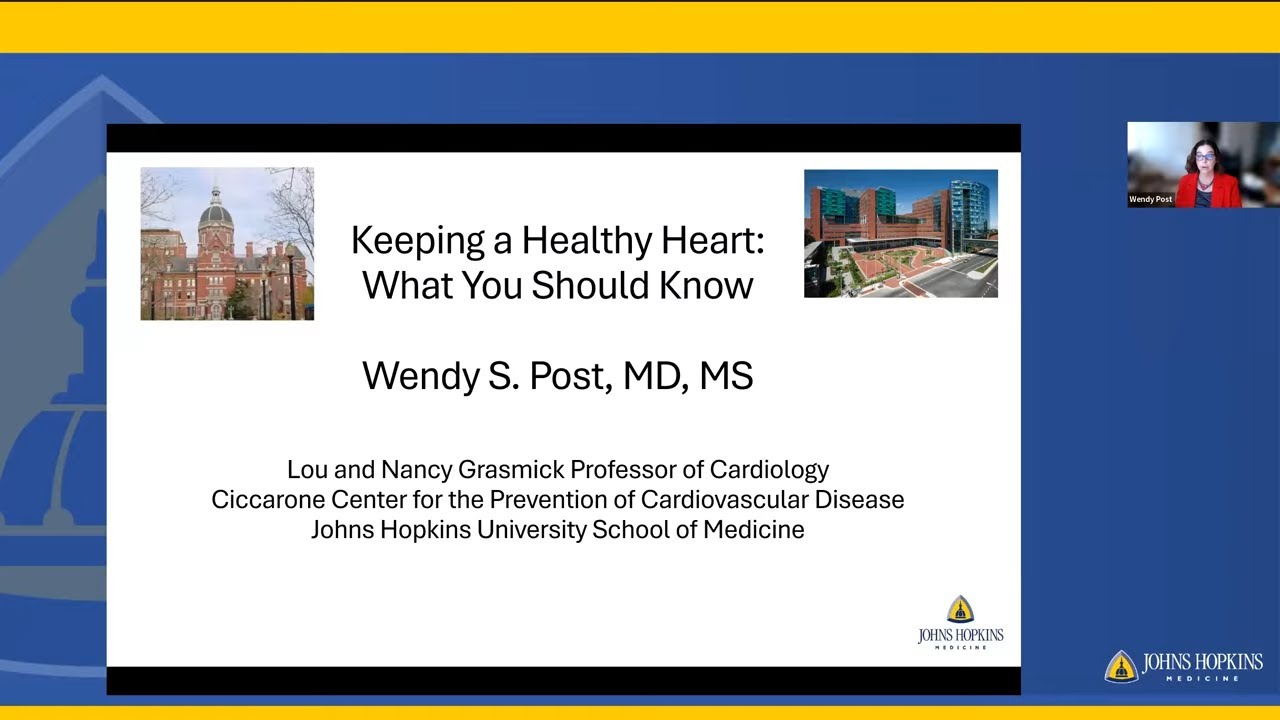 Keeping a Healthy Heart: What You Should Know

Wendy S. Post, MD, MS

Lou and Nancy Grasmick Professor of Cardiology
Ciccarone Center for the Prevention of Cardiovascular Disease
Johns Hopkins University School of Medicine

JOHNS HOPKINS
MEDICINE

Wendy Post

JOHNS HOPKINS
MEDICINE